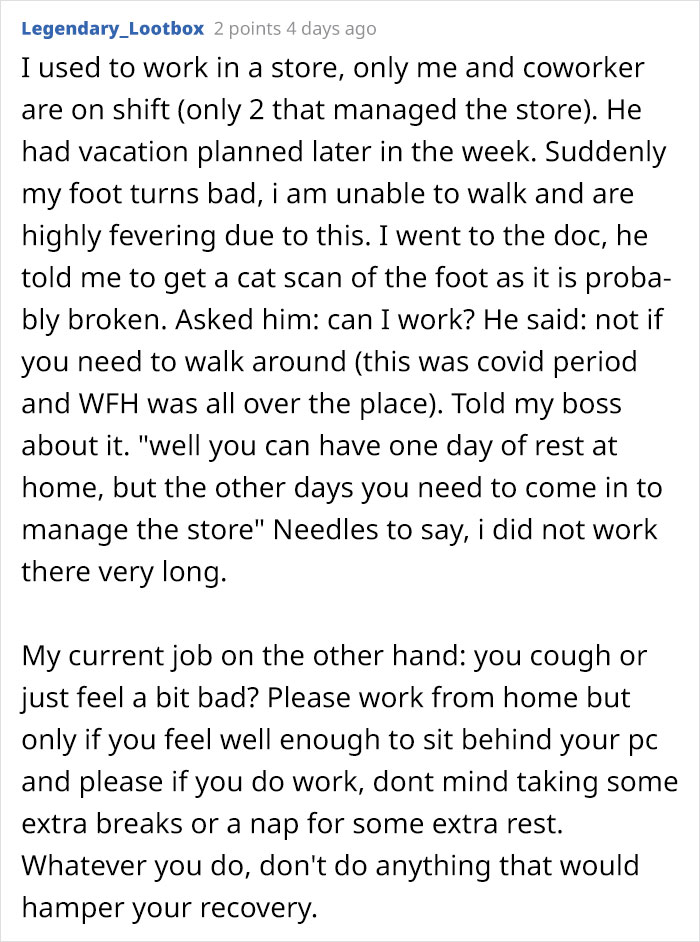 Legendary_Lootbox 2 points 4 days ago

I used to work in a store, only me and coworker are on shift (only 2 that managed the store). He had vacation planned later in the week. Suddenly my foot turns bad, i am unable to walk and are highly fevering due to this. I went to the doc, he told me to get a cat scan of the foot as it is probably broken. Asked him: can I work? He said: not if you need to walk around (this was covid period and WFH was all over the place). Told my boss about it. "well you can have one day of rest at home, but the other days you need to come in to manage the store" Needles to say, i did not work there very long.

My current job on the other hand: you cough or just feel a bit bad? Please work from home but only if you feel well enough to sit behind your pc and please if you do work, dont mind taking some extra breaks or a nap for some extra rest. Whatever you do, don't do anything that would hamper your recovery.